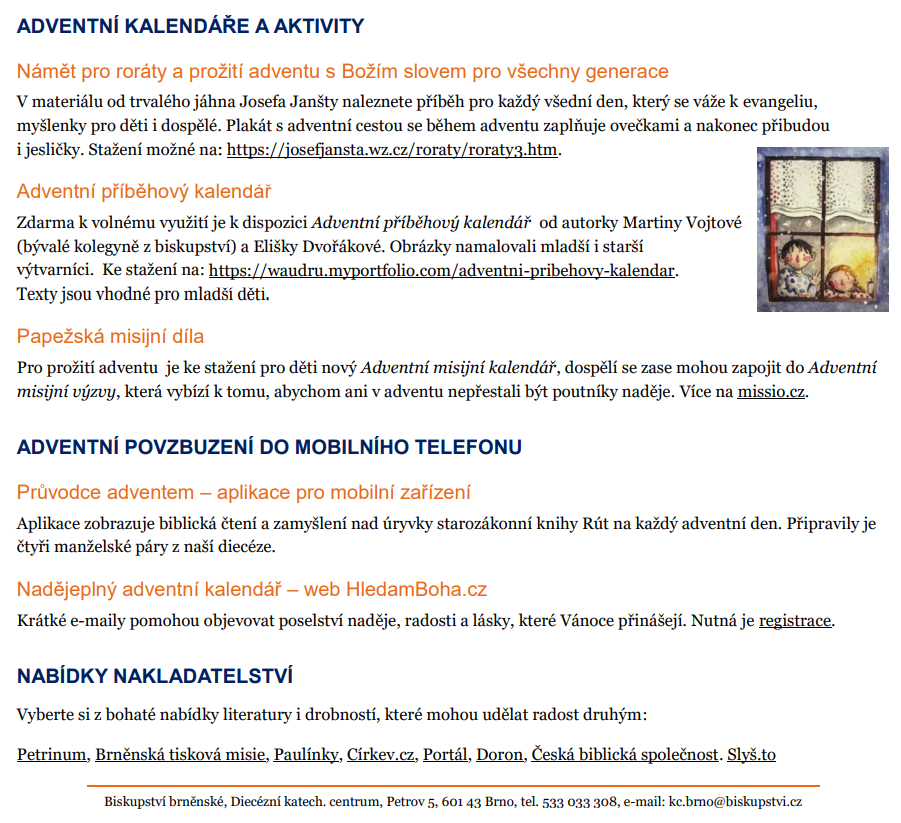 ADVENTNÍ KALENDÁŘE A AKTIVITY

Námět pro roráty a prožití adventu s Božím slovem pro všechny generace

V materiálu od trvalého jáhna Josefa Janšty naleznete příběh pro každý všední den, který se váže k evangeliu, myšlenky pro děti i dospělé. Plakát s adventní cestou se během adventu zaplňuje ovečkami a nakonec přibudou i jesličky. Stažení možné na: https://josefjansta.wz.cz/roraty/roraty3.htm.

Adventní příběhový kalendář

Zdarma k volnému využití je k dispozici Adventní příběhový kalendář od autorky Martiny Vojtové (bývalé kolegyně z biskupství) a Elišky Dvořákové. Obrázky namalovali mladší i starší výtvarníci. Ke stažení na: https://waudru.myportfolio.com/adventni-pribehovy-kalendar. Texty jsou vhodné pro mladší děti.

Papežská misijní díla

Pro prožití adventu je ke stažení pro děti nový Adventní misijní kalendář, dospělí se zase mohou zapojit do Adventní misijní výzvy, která vybízí k tomu, abychom ani v adventu nepřestali být poutníky naděje. Více na missio.cz.

ADVENTNÍ POVZBUZENÍ DO MOBILNÍHO TELEFONU

Průvodce adventem – aplikace pro mobilní zařízení

Aplikace zobrazuje biblická čtení a zamyšlení nad úryvky starozákonní knihy Rút na každý adventní den. Připravily je čtyři manželské páry z naší diecéze.

Nadějeplný adventní kalendář – web HledamBoha.cz

Krátké e-maily pomohou objevovat poselství naděje, radosti a lásky, které Vánoce přinášejí. Nutná je registrace.

NABÍDKY NAKLADATELSTVÍ

Vyberte si z bohaté nabídky literatury i drobností, které mohou udělat radost druhým:

Petrinum, Brněnská tisková misie, Paulínky, Církev.cz, Portál, Doron, Česká biblická společnost. Slyš.to

Biskupství brněnské, Diecézní katech. centrum, Petrov 5, 601 43 Brno, tel. 533 033 308, e-mail: kc.brno@biskupstvi.cz